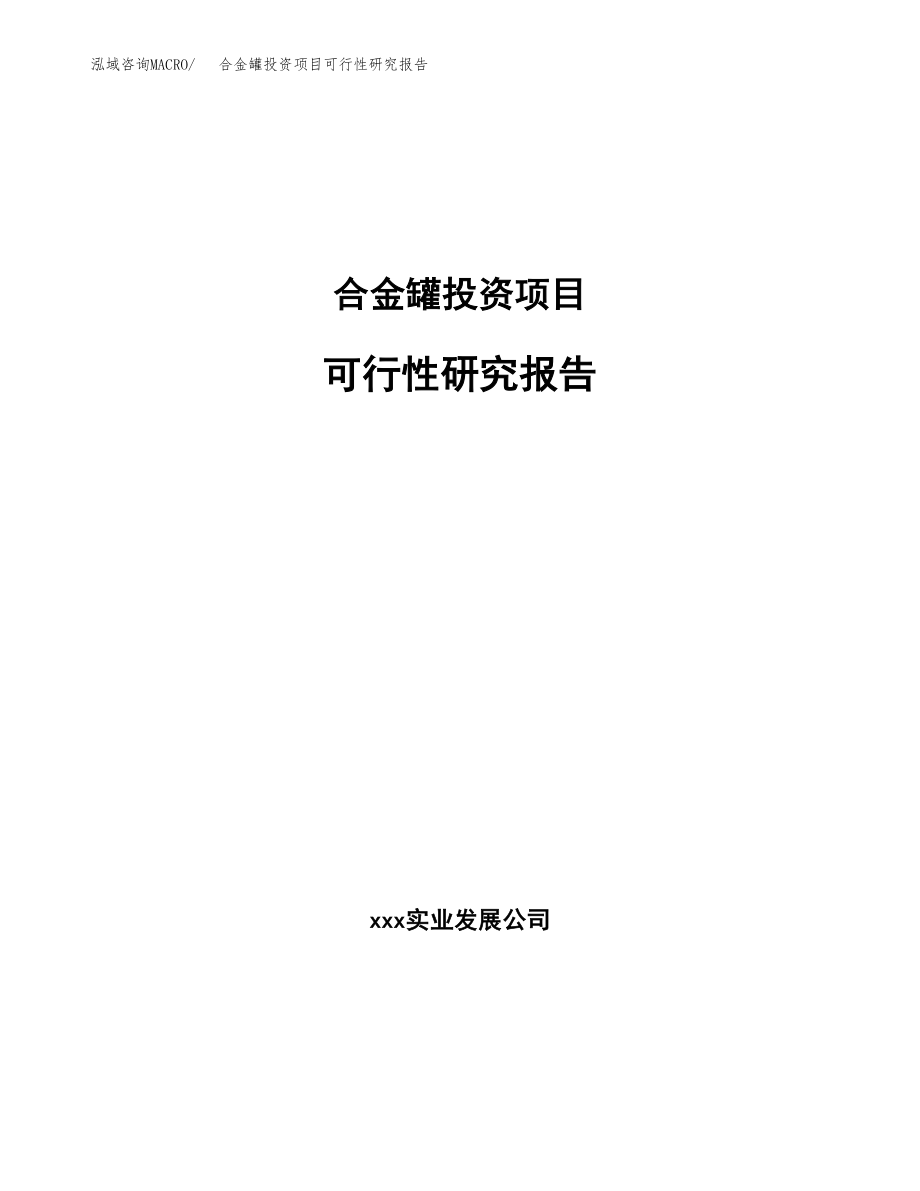 泓域咨询MACRO/　合金罐投资项目可行性研究报告

合金罐投资项目

可行性研究报告

xxx实业发展公司